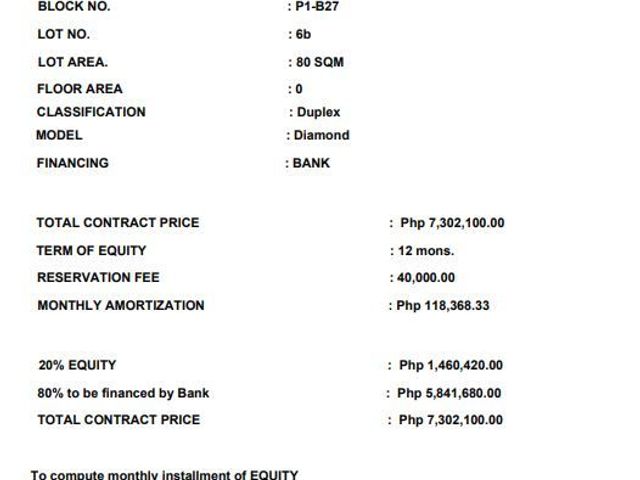 BLOCK NO. : P1-B27

LOT NO. : 6b

LOT AREA. : 80 SQM

FLOOR AREA : 0

CLASSIFICATION : Duplex

MODEL : Diamond

FINANCING : BANK

TOTAL CONTRACT PRICE : Php 7,302,100.00

TERM OF EQUITY : 12 mons.

RESERVATION FEE : 40,000.00

MONTHLY AMORTIZATION : Php 118,368.33

20% EQUITY : Php 1,460,420.00

80% to be financed by Bank : Php 5,841,680.00

TOTAL CONTRACT PRICE : Php 7,302,100.00

To compute monthly installment of EQUITY